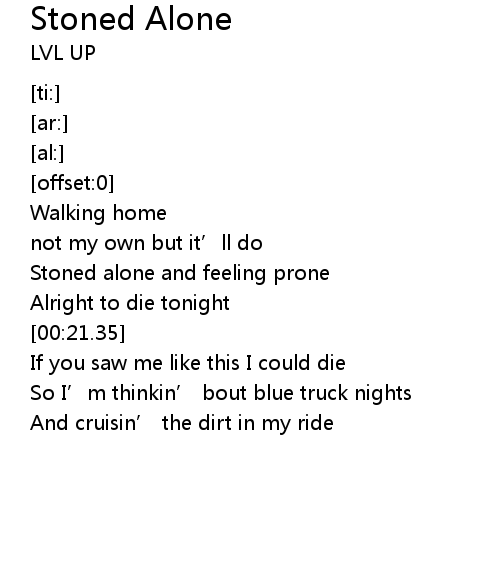 Stoned Alone
LVL UP

[ti:]
[ar:]
[al:]
[offset:0]
Walking home
not my own but it' ll do
Stoned alone and feeling prone
Alright to die tonight
[00:21.35]
If you saw me like this I could die
So I' m thinkin' bout blue truck nights
And cruisin' the dirt in my ride